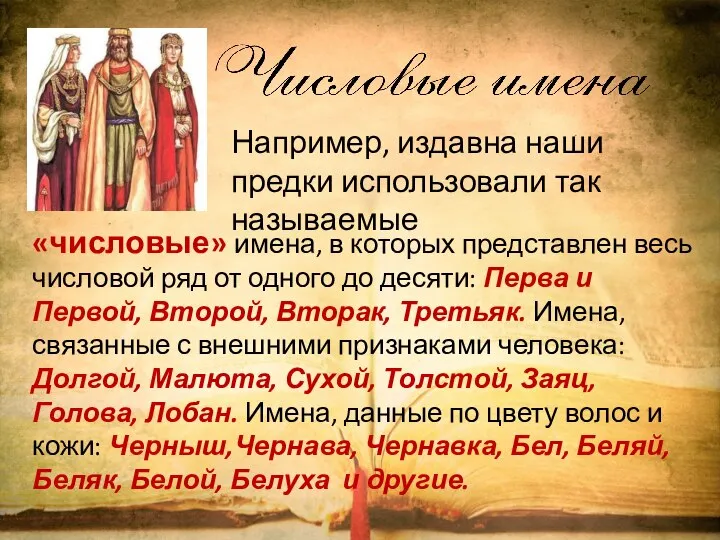 Числовые имена

Например, издавна наши предки использовали так называемые «числовые» имена, в которых представлен весь числовой ряд от одного до десяти: Перва и Первой, Второй, Вторак, Третьяк. Имена, связанные с внешними признаками человека: Долгой, Малюта, Сухой, Толстой, Заяц, Голова, Лобан. Имена, данные по цвету волос и кожи: Черныш,Чернава, Чернавка, Бел, Беляй, Беляк, Белой, Белуха и другие.